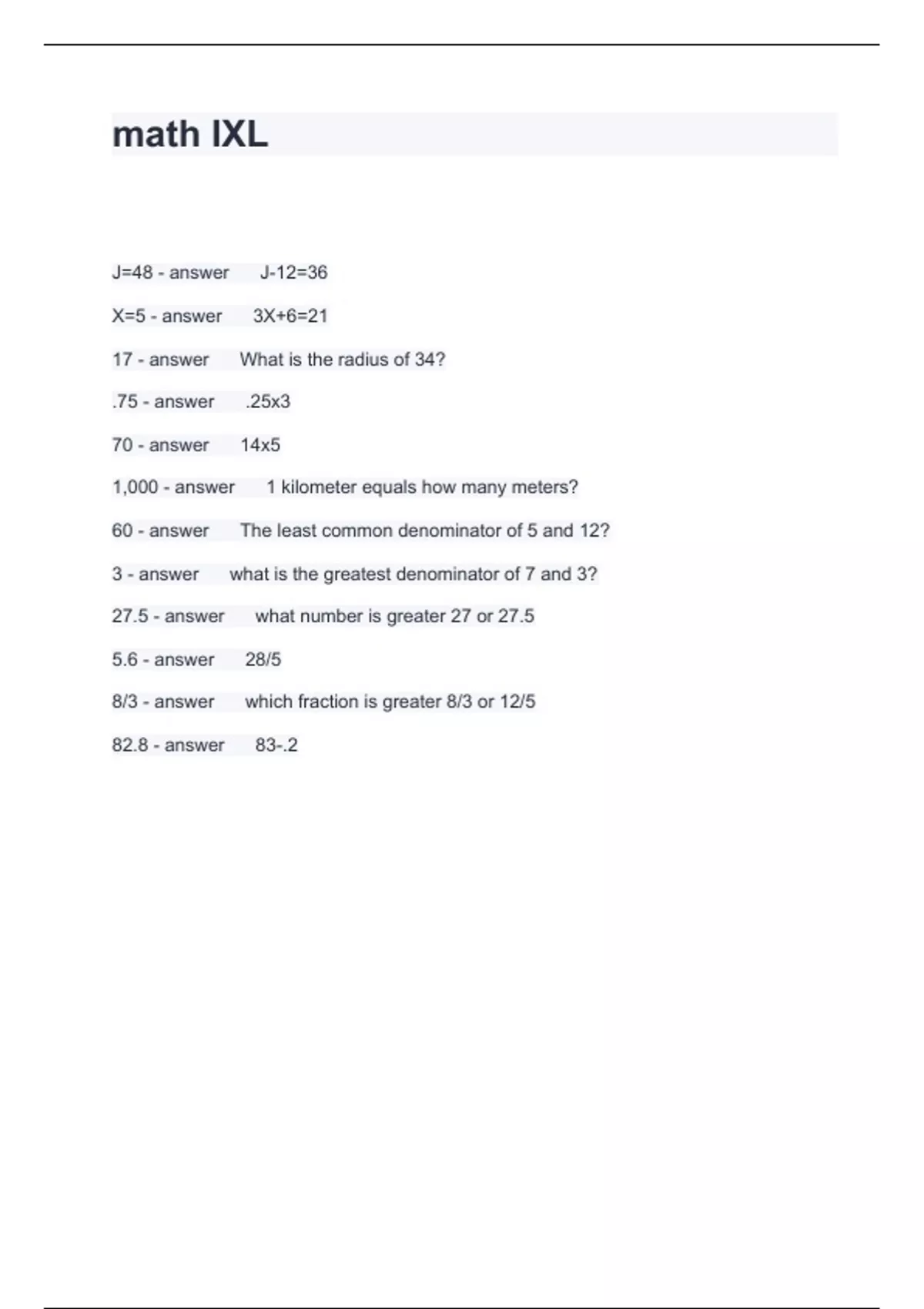 math IXL

J=48 - answer J-12=36

X=5 - answer 3X+6=21

17 - answer What is the radius of 34?

.75 - answer .25x3

70 - answer 14x5

1,000 - answer 1 kilometer equals how many meters?

60 - answer The least common denominator of 5 and 12?

3 - answer what is the greatest denominator of 7 and 3?

27.5 - answer what number is greater 27 or 27.5

5.6 - answer 28/5

8/3 - answer which fraction is greater 8/3 or 12/5

82.8 - answer 83-.2